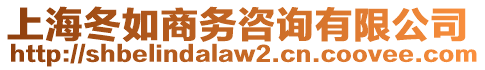 上海冬如商务咨询有限公司
http://shbelindalaw2.cn.coovee.com